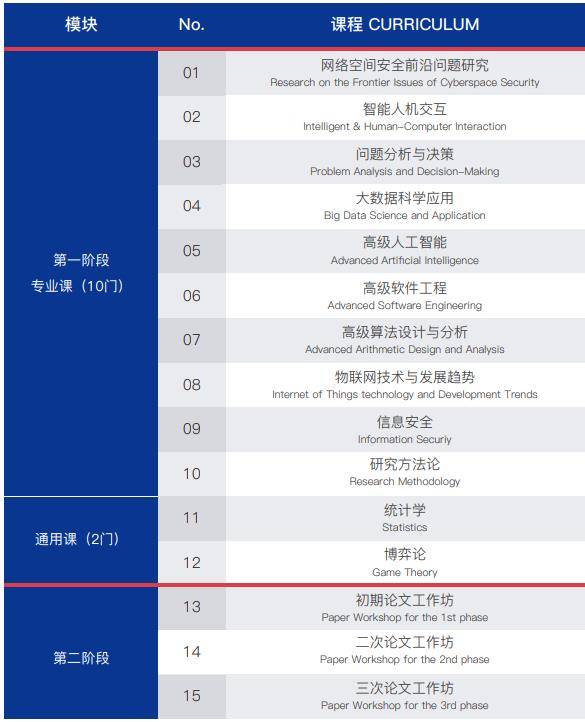 | 模块 | No. | 课程 CURRICULUM |
|---|---|---|
| 第一阶段 专业课（10门） | 01 | 网络空间安全前沿问题研究 Research on the Frontier Issues of Cyberspace Security |
| | 02 | 智能人机交互 Intelligent & Human-Computer Interaction |
| | 03 | 问题分析与决策 Problem Analysis and Decision-Making |
| | 04 | 大数据科学应用 Big Data Science and Application |
| | 05 | 高级人工智能 Advanced Artificial Intelligence |
| | 06 | 高级软件工程 Advanced Software Engineering |
| | 07 | 高级算法设计与分析 Advanced Arithmetic Design and Analysis |
| | 08 | 物联网技术与发展趋势 Internet of Things technology and Development Trends |
| | 09 | 信息安全 Information Securiy |
| | 10 | 研究方法论 Research Methodology |
| 通用课（2门） | 11 | 统计学 Statistics |
| | 12 | 博弈论 Game Theory |
| 第二阶段 | 13 | 初期论文工作坊 Paper Workshop for the 1st phase |
| | 14 | 二次论文工作坊 Paper Workshop for the 2nd phase |
| | 15 | 三次论文工作坊 Paper Workshop for the 3rd phase |